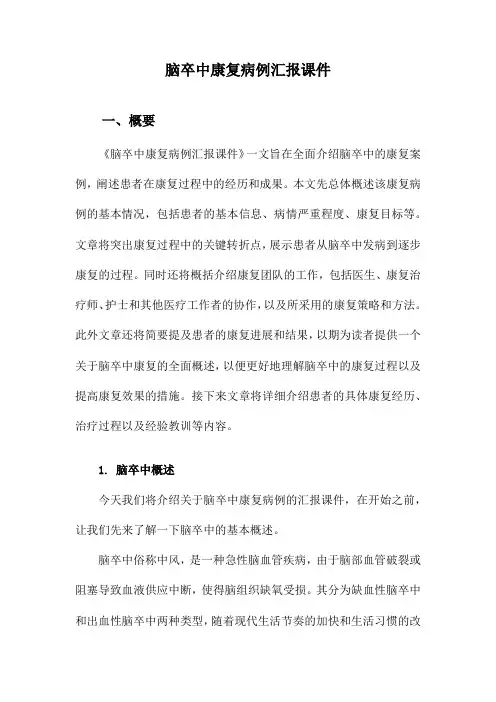 脑卒中康复病例汇报课件

一、概要

《脑卒中康复病例汇报课件》一文旨在全面介绍脑卒中的康复案例，阐述患者在康复过程中的经历和成果。本文先总体概述该康复病例的基本情况，包括患者的基本信息、病情严重程度、康复目标等。文章将突出康复过程中的关键转折点，展示患者从脑卒中发病到逐步康复的过程。同时还将概括介绍康复团队的工作，包括医生、康复治疗师、护士和其他医疗工作者的协作，以及所采用的康复策略和方法。此外文章还将简要提及患者的康复进展和结果，以期为读者提供一个关于脑卒中康复的全面概述，以便更好地理解脑卒中的康复过程以及提高康复效果的措施。接下来文章将详细介绍患者的具体康复经历、治疗过程以及经验教训等内容。

1. 脑卒中概述

今天我们将介绍关于脑卒中康复病例的汇报课件，在开始之前，让我们先来了解一下脑卒中的基本概述。

脑卒中俗称中风，是一种急性脑血管疾病，由于脑部血管破裂或阻塞导致血液供应中断，使得脑组织缺氧受损。其分为缺血性脑卒中和出血性脑卒中两种类型，随着现代生活节奏的加快和生活习惯的改